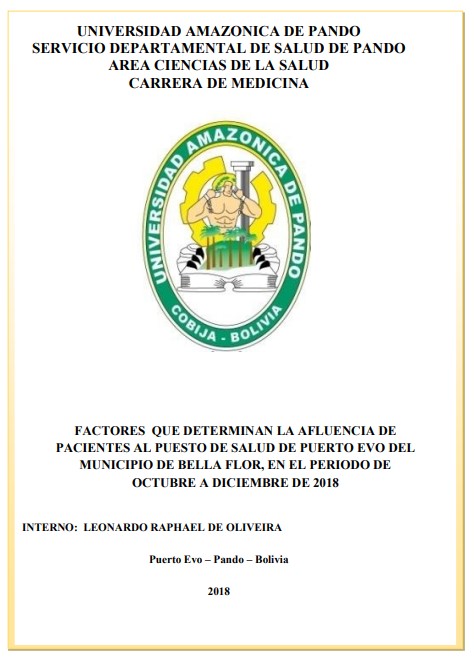 UNIVERSIDAD AMAZONICA DE PANDO
SERVICIO DEPARTAMENTAL DE SALUD DE PANDO
AREA CIENCIAS DE LA SALUD
CARRERA DE MEDICINA

UNIVERSIDAD AMAZONICA DE PANDO
COBIJA - BOLIVIA

FACTORES QUE DETERMINAN LA AFLUENCIA DE PACIENTES AL PUESTO DE SALUD DE PUERTO EVO DEL MUNICIPIO DE BELLA FLOR, EN EL PERIODO DE OCTUBRE A DICIEMBRE DE 2018

INTERNO: LEONARDO RAPHAEL DE OLIVEIRA

Puerto Evo – Pando – Bolivia

2018